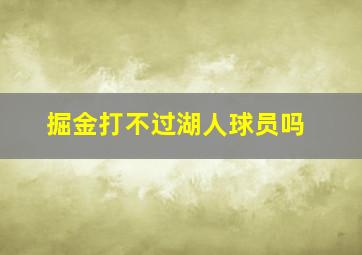 掘金打不过湖人球员吗